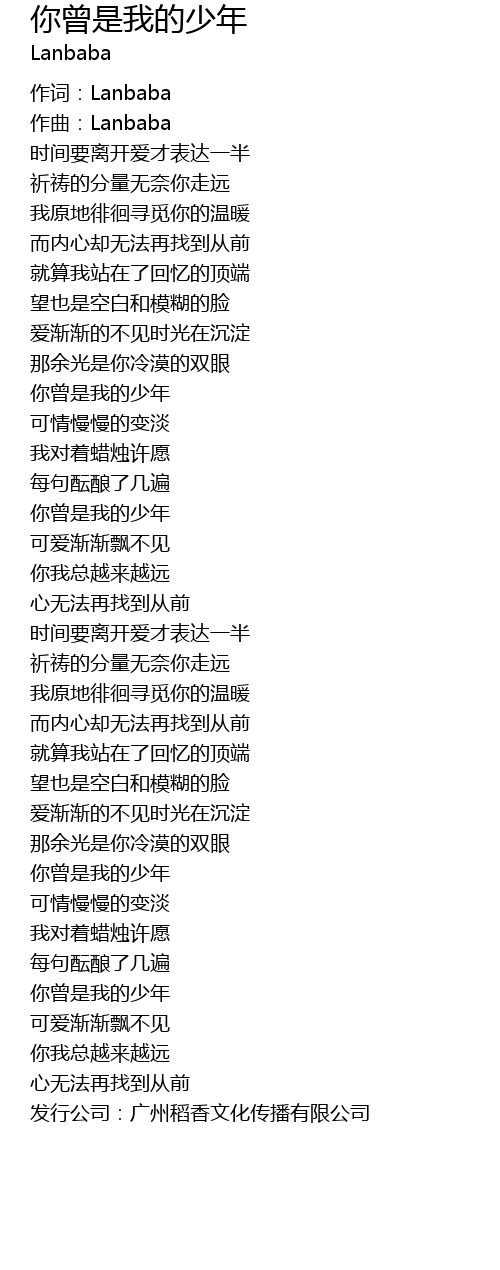 你曾是我的少年
Lanbaba

作词：Lanbaba
作曲：Lanbaba
时间要离开爱才表达一半
祈祷的分量无奈你走远
我原地徘徊寻觅你的温暖
而内心却无法再找到从前
就算我站在了回忆的顶端
望也是空白和模糊的脸
爱渐渐的不见时光在沉淀
那余光是你冷漠的双眼
你曾是我的少年
可情慢慢的变淡
我对着蜡烛许愿
每句酝酿了几遍
你曾是我的少年
可爱渐渐飘不见
你我总越来越远
心无法再找到从前
时间要离开爱才表达一半
祈祷的分量无奈你走远
我原地徘徊寻觅你的温暖
而内心却无法再找到从前
就算我站在了回忆的顶端
望也是空白和模糊的脸
爱渐渐的不见时光在沉淀
那余光是你冷漠的双眼
你曾是我的少年
可情慢慢的变淡
我对着蜡烛许愿
每句酝酿了几遍
你曾是我的少年
可爱渐渐飘不见
你我总越来越远
心无法再找到从前
发行公司：广州稻香文化传播有限公司